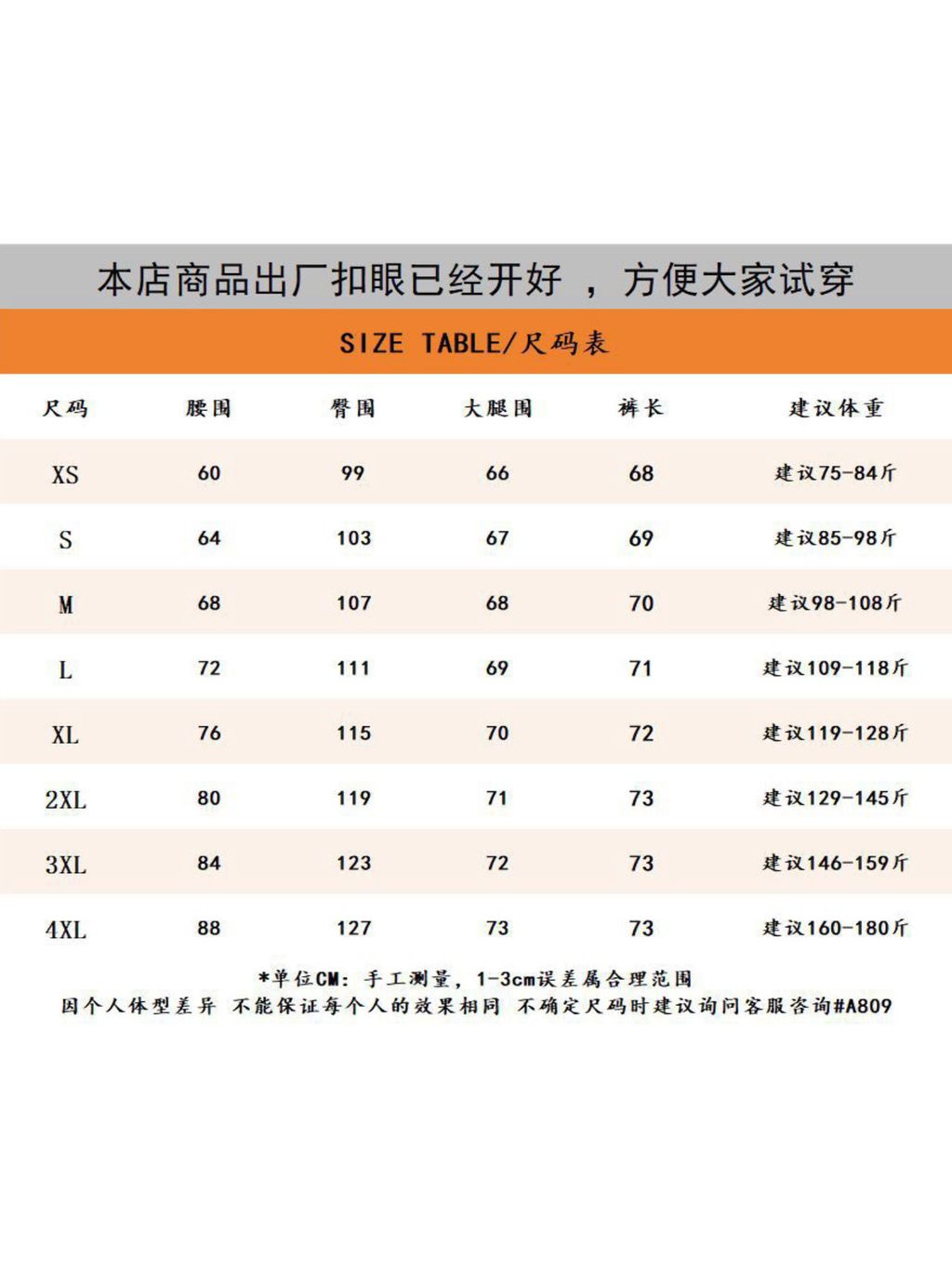 本店商品出厂扣眼已经开好 ，方便大家试穿

SIZE TABLE/尺码表

| 尺码 | 腰围 | 臀围 | 大腿围 | 裤长 | 建议体重 |
|---|---|---|---|---|---|
| XS | 60 | 99 | 66 | 68 | 建议75-84斤 |
| S | 64 | 103 | 67 | 69 | 建议85-98斤 |
| M | 68 | 107 | 68 | 70 | 建议98-108斤 |
| L | 72 | 111 | 69 | 71 | 建议109-118斤 |
| XL | 76 | 115 | 70 | 72 | 建议119-128斤 |
| 2XL | 80 | 119 | 71 | 73 | 建议129-145斤 |
| 3XL | 84 | 123 | 72 | 73 | 建议146-159斤 |
| 4XL | 88 | 127 | 73 | 73 | 建议160-180斤 |

*单位CM：手工测量，1-3cm误差属合理范围
因个人体型差异 不能保证每个人的效果相同 不确定尺码时建议询问客服咨询#A809